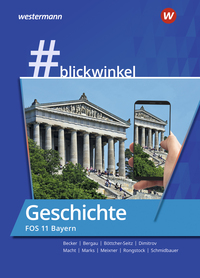 westermann

W

#blickwinkel

Geschichte

FOS 11 Bayern

Becker | Bergau | Böttcher-Seitz | Dimitrov
Macht | Marks | Meixner | Rongstock | Schmidbauer